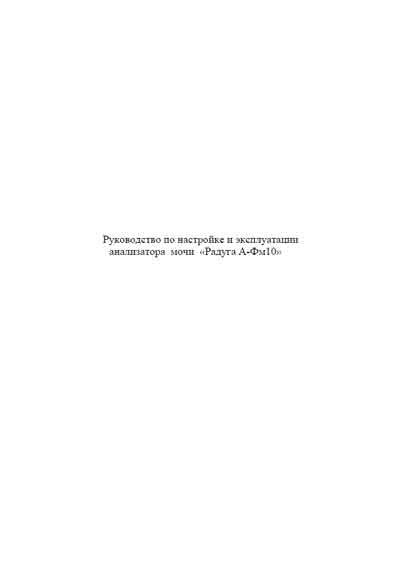 Руководство по настройке и эксплуатации анализатора мочи «Радуга А-Фм10»